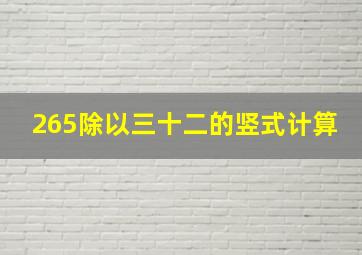 265除以三十二的竖式计算